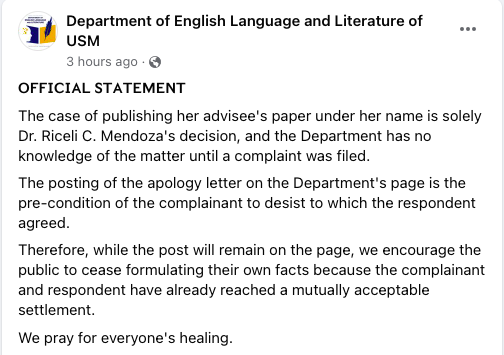 Department of English Language and Literature of USM
3 hours ago ·

OFFICIAL STATEMENT

The case of publishing her advisee's paper under her name is solely Dr. Riceli C. Mendoza's decision, and the Department has no knowledge of the matter until a complaint was filed.

The posting of the apology letter on the Department's page is the pre-condition of the complainant to desist to which the respondent agreed.

Therefore, while the post will remain on the page, we encourage the public to cease formulating their own facts because the complainant and respondent have already reached a mutually acceptable settlement.

We pray for everyone's healing.